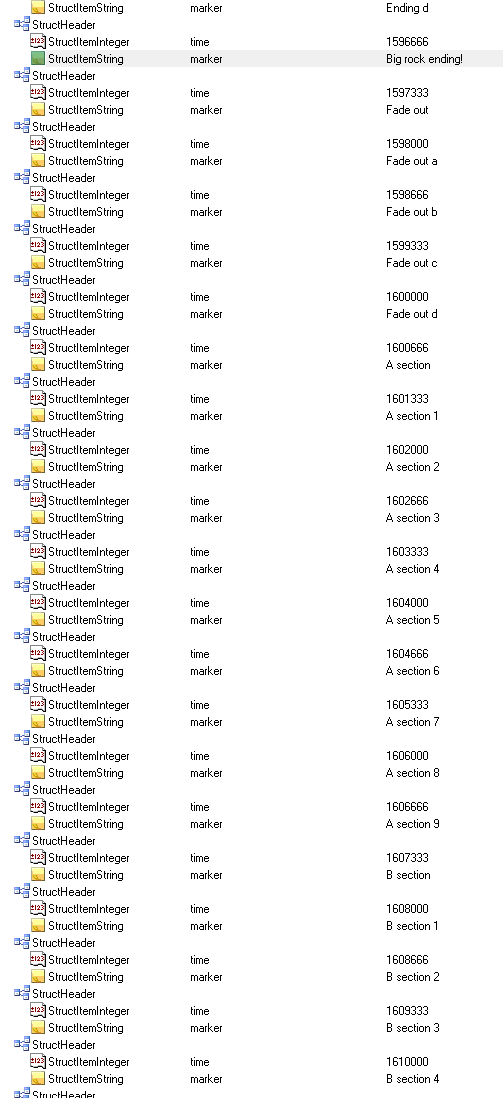 StructItemString marker Ending d
StructHeader
StructItemInteger time 1596666
StructItemString marker Big rock ending!
StructHeader
StructItemInteger time 1597333
StructItemString marker Fade out
StructHeader
StructItemInteger time 1598000
StructItemString marker Fade out a
StructHeader
StructItemInteger time 1598666
StructItemString marker Fade out b
StructHeader
StructItemInteger time 1599333
StructItemString marker Fade out c
StructHeader
StructItemInteger time 1600000
StructItemString marker Fade out d
StructHeader
StructItemInteger time 1600666
StructItemString marker A section
StructHeader
StructItemInteger time 1601333
StructItemString marker A section 1
StructHeader
StructItemInteger time 1602000
StructItemString marker A section 2
StructHeader
StructItemInteger time 1602666
StructItemString marker A section 3
StructHeader
StructItemInteger time 1603333
StructItemString marker A section 4
StructHeader
StructItemInteger time 1604000
StructItemString marker A section 5
StructHeader
StructItemInteger time 1604666
StructItemString marker A section 6
StructHeader
StructItemInteger time 1605333
StructItemString marker A section 7
StructHeader
StructItemInteger time 1606000
StructItemString marker A section 8
StructHeader
StructItemInteger time 1606666
StructItemString marker A section 9
StructHeader
StructItemInteger time 1607333
StructItemString marker B section
StructHeader
StructItemInteger time 1608000
StructItemString marker B section 1
StructHeader
StructItemInteger time 1608666
StructItemString marker B section 2
StructHeader
StructItemInteger time 1609333
StructItemString marker B section 3
StructHeader
StructItemInteger time 1610000
StructItemString marker B section 4
StructHeader